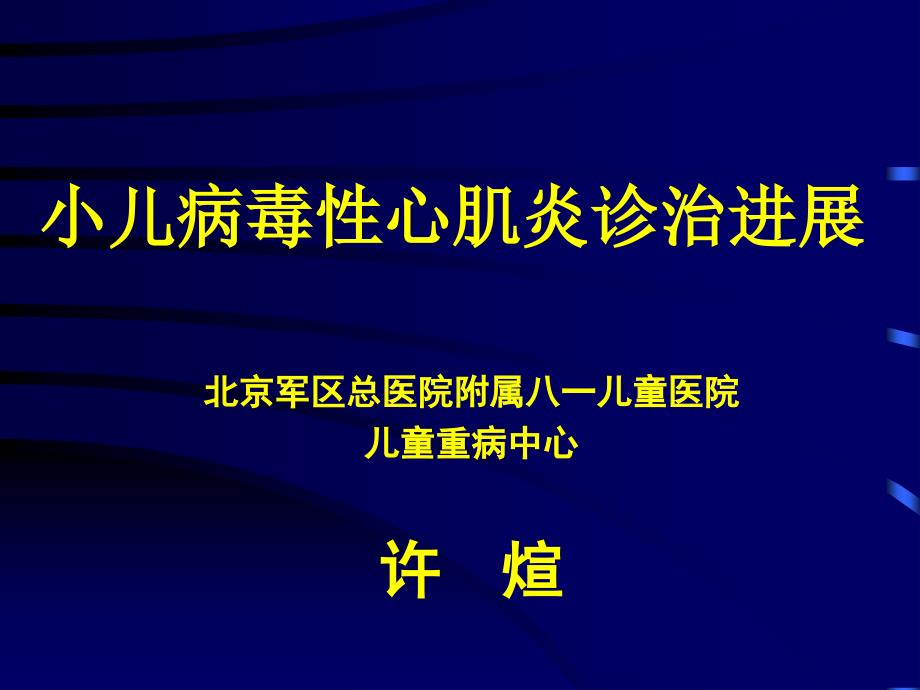 小儿病毒性心肌炎诊治进展

北京军区总医院附属八一儿童医院
儿童重病中心

许 煊